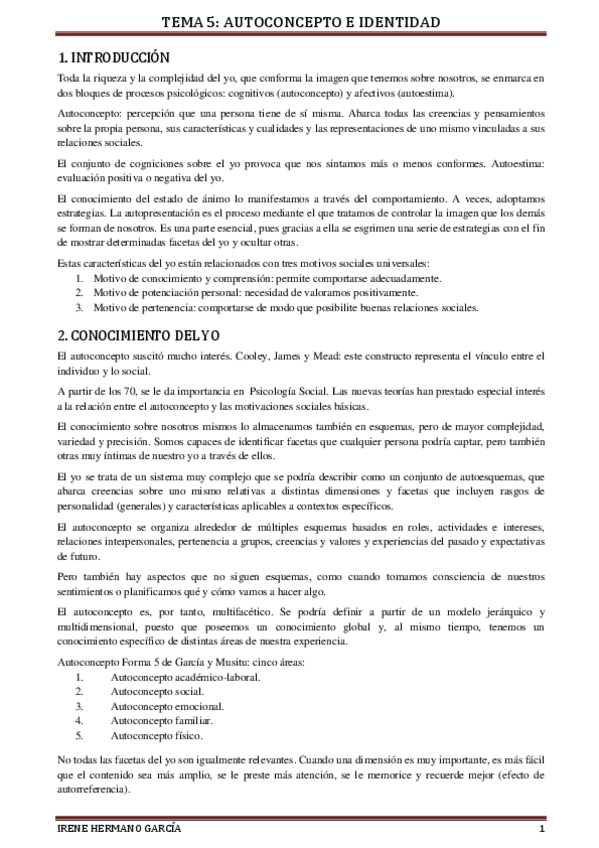 TEMA 5: AUTOCONCEPTO E IDENTIDAD

1. INTRODUCCIÓN

Toda la riqueza y la complejidad del yo, que conforma la imagen que tenemos sobre nosotros, se enmarca en dos bloques de procesos psicológicos: cognitivos (autoconcepto) y afectivos (autoestima).

Autoconcepto: percepción que una persona tiene de sí misma. Abarca todas las creencias y pensamientos sobre la propia persona, sus características y cualidades y las representaciones de uno mismo vinculadas a sus relaciones sociales.

El conjunto de cogniciones sobre el yo provoca que nos sintamos más o menos conformes. Autoestima: evaluación positiva o negativa del yo.

El conocimiento del estado de ánimo lo manifestamos a través del comportamiento. A veces, adoptamos estrategias. La autopresentación es el proceso mediante el que tratamos de controlar la imagen que los demás se forman de nosotros. Es una parte esencial, pues gracias a ella se esgrimen una serie de estrategias con el fin de mostrar determinadas facetas del yo y ocultar otras.

Estas características del yo están relacionados con tres motivos sociales universales:
1. Motivo de conocimiento y comprensión: permite comportarse adecuadamente.
2. Motivo de potenciación personal: necesidad de valoramos positivamente.
3. Motivo de pertenencia: comportarse de modo que posibilite buenas relaciones sociales.

2. CONOCIMIENTO DEL YO

El autoconcepto suscitó mucho interés. Cooley, James y Mead: este constructo representa el vínculo entre el individuo y lo social.

A partir de los 70, se le da importancia en Psicología Social. Las nuevas teorías han prestado especial interés a la relación entre el autoconcepto y las motivaciones sociales básicas.

El conocimiento sobre nosotros mismos lo almacenamos también en esquemas, pero de mayor complejidad, variedad y precisión. Somos capaces de identificar facetas que cualquier persona podría captar, pero también otras muy íntimas de nuestro yo a través de ellos.

El yo se trata de un sistema muy complejo que se podría describir como un conjunto de autoesquemas, que abarca creencias sobre uno mismo relativas a distintas dimensiones y facetas que incluyen rasgos de personalidad (generales) y características aplicables a contextos específicos.

El autoconcepto se organiza alrededor de múltiples esquemas basados en roles, actividades e intereses, relaciones interpersonales, pertenencia a grupos, creencias y valores y experiencias del pasado y expectativas de futuro.

Pero también hay aspectos que no siguen esquemas, como cuando tomamos consciencia de nuestros sentimientos o planificamos qué y cómo vamos a hacer algo.

El autoconcepto es, por tanto, multifacético. Se podría definir a partir de un modelo jerárquico y multidimensional, puesto que poseemos un conocimiento global y, al mismo tiempo, tenemos un conocimiento específico de distintas áreas de nuestra experiencia.

Autoconcepto Forma 5 de García y Musitu: cinco áreas:
1. Autoconcepto académico-laboral.
2. Autoconcepto social.
3. Autoconcepto emocional.
4. Autoconcepto familiar.
5. Autoconcepto físico.

No todas las facetas del yo son igualmente relevantes. Cuando una dimensión es muy importante, es más fácil que el contenido sea más amplio, se le preste más atención, se le memorice y recuerde mejor (efecto de autorreferencia).

IRENE HERMANO GARCÍA 1